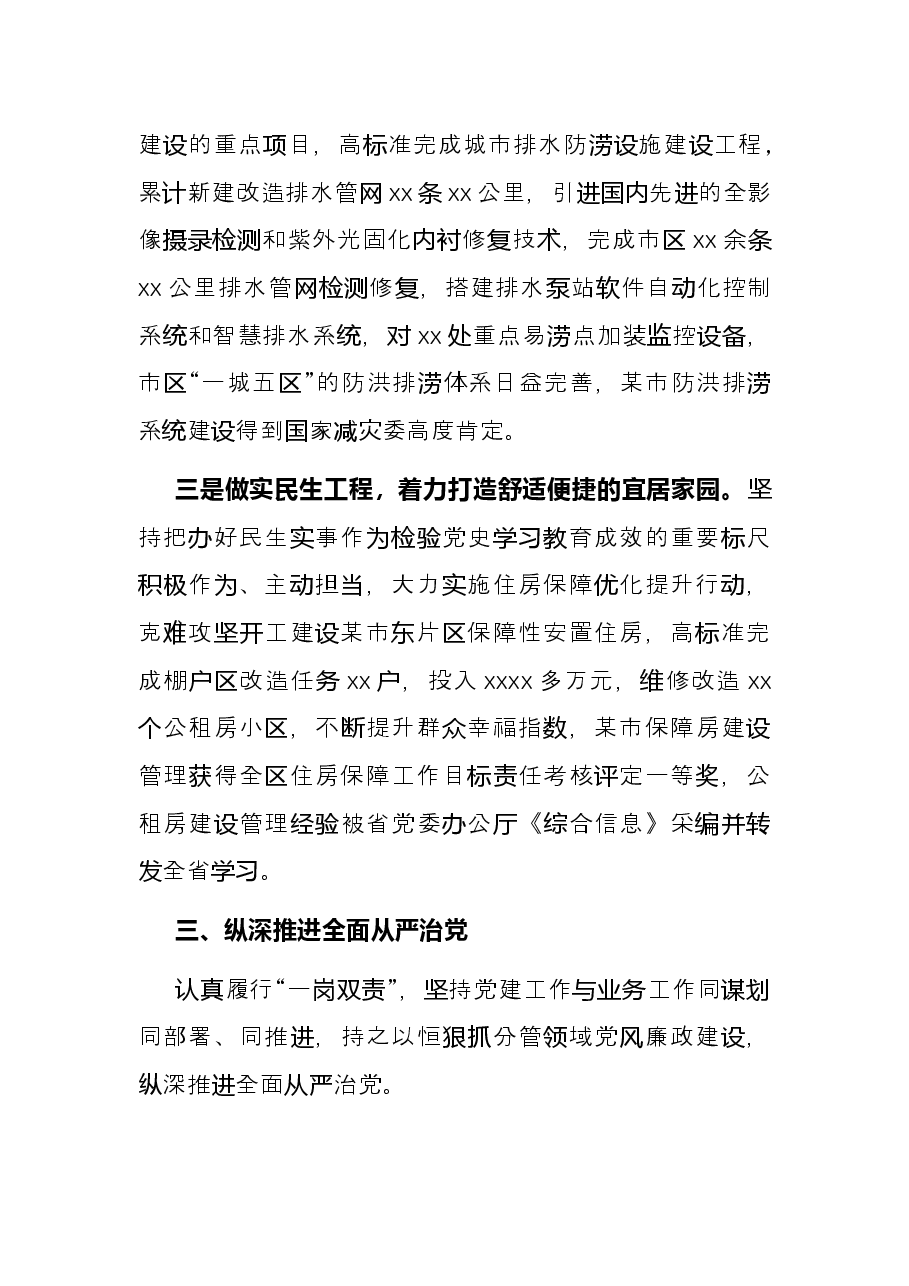 建设的重点项目，高标准完成城市排水防涝设施建设工程，累计新建改造排水管网xx条xx公里，引进国内先进的全影像摄录检测和紫外光固化内衬修复技术，完成市区xx余条xx公里排水管网检测修复，搭建排水泵站软件自动化控制系统和智慧排水系统，对xx处重点易涝点加装监控设备，市区“一城五区”的防洪排涝体系日益完善，某市防洪排涝系统建设得到国家减灾委高度肯定。

三是做实民生工程，着力打造舒适便捷的宜居家园。坚持把办好民生实事作为检验党史学习教育成效的重要标尺积极作为、主动担当，大力实施住房保障优化提升行动，克难攻坚开工建设某市东片区保障性安置住房，高标准完成棚户区改造任务xx户，投入xxxx多万元，维修改造xx个公租房小区，不断提升群众幸福指数，某市保障房建设管理获得全区住房保障工作目标责任考核评定一等奖，公租房建设管理经验被省党委办公厅《综合信息》采编并转发全省学习。

三、纵深推进全面从严治党

认真履行“一岗双责”，坚持党建工作与业务工作同谋划同部署、同推进，持之以恒狠抓分管领域党风廉政建设，纵深推进全面从严治党。